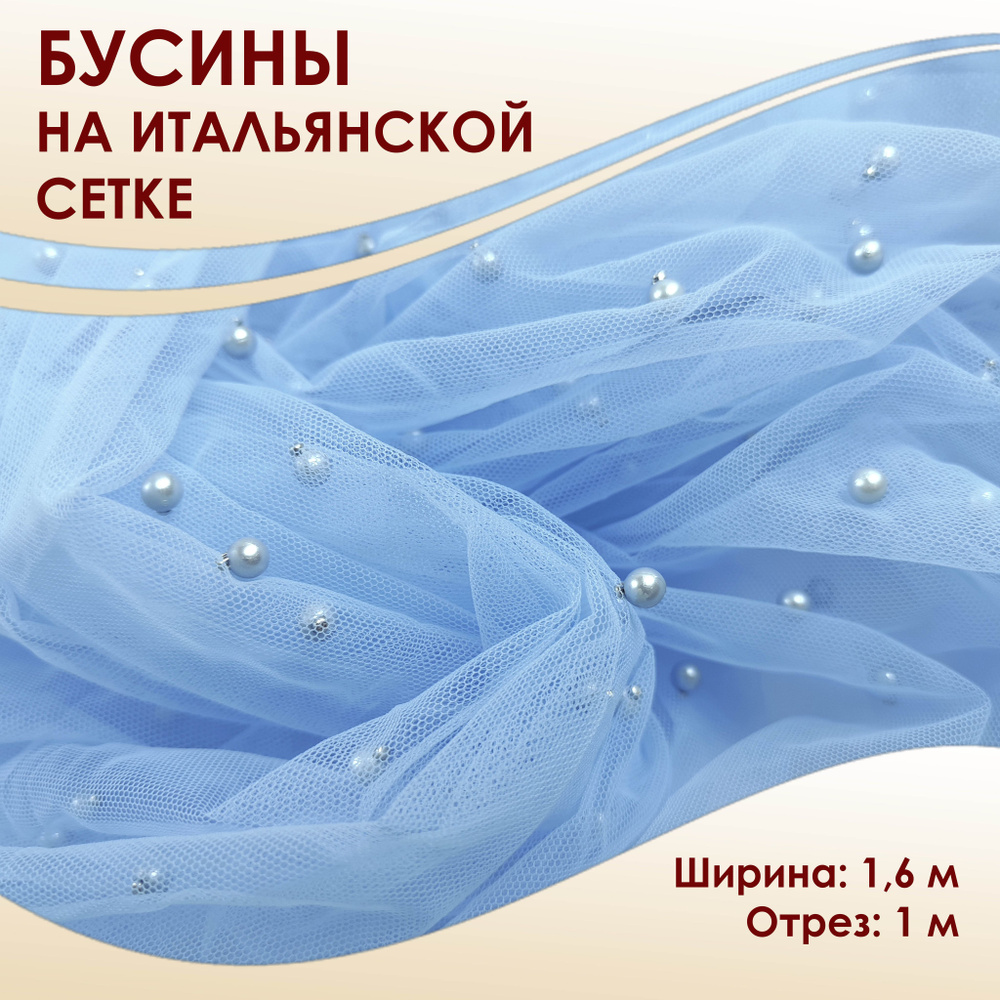 БУСИНЫ
НА ИТАЛЬЯНСКОЙ
СЕТКЕ

Ширина: 1,6 м
Отрез: 1 м